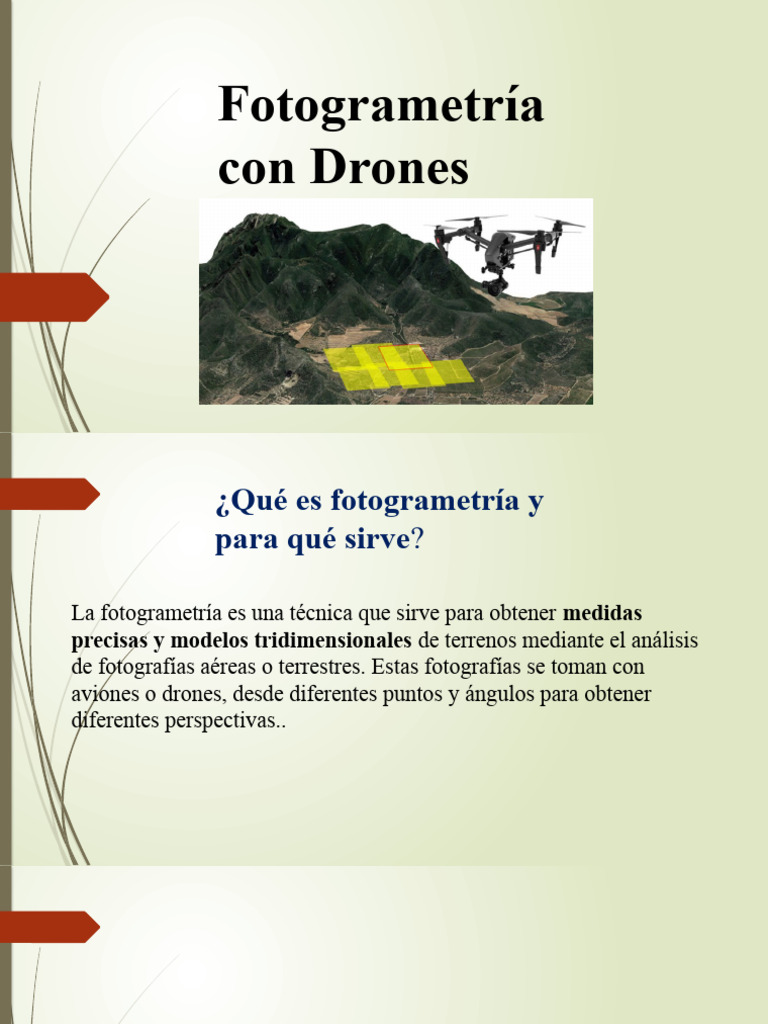 Fotogrametría con Drones

¿Qué es fotogrametría y para qué sirve?

La fotogrametría es una técnica que sirve para obtener medidas precisas y modelos tridimensionales de terrenos mediante el análisis de fotografías aéreas o terrestres. Estas fotografías se toman con aviones o drones, desde diferentes puntos y ángulos para obtener diferentes perspectivas..